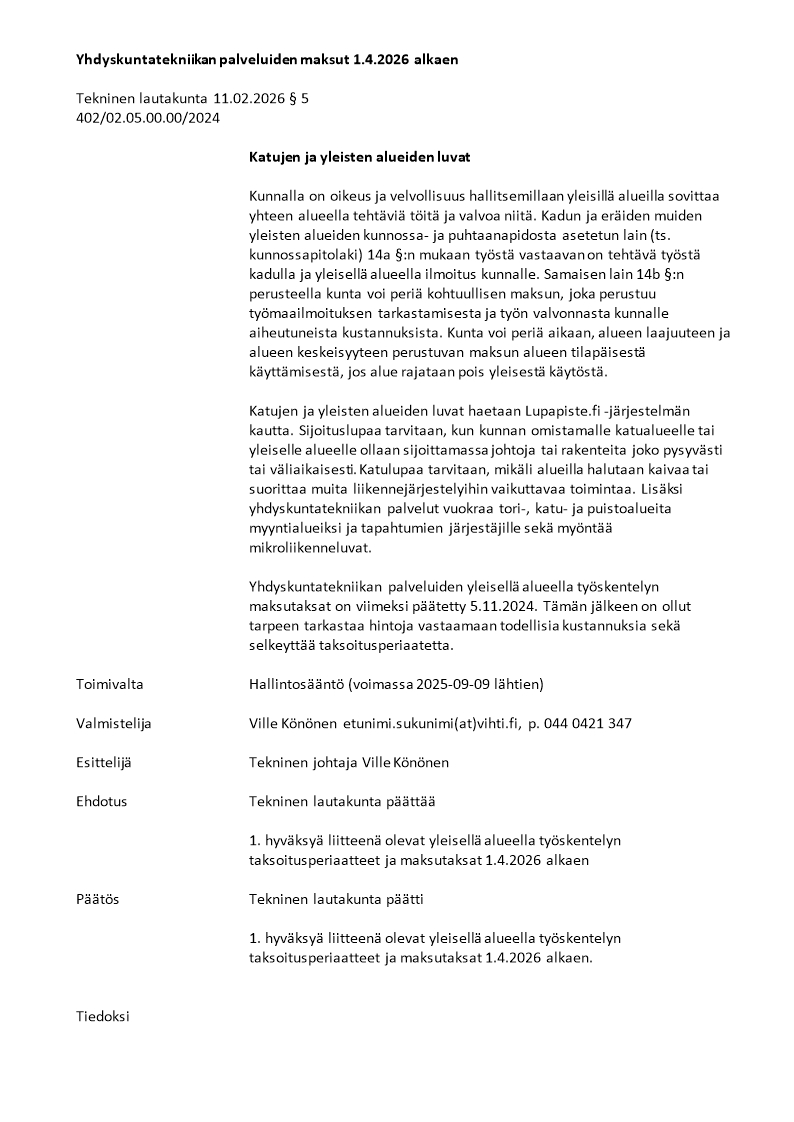 Yhdyskuntatekniikan palveluiden maksut 1.4.2026 alkaen

Tekninen lautakunta 11.02.2026 § 5
402/02.05.00.00/2024

Katujen ja yleisten alueiden luvat

Kunnalla on oikeus ja velvollisuus hallitsemillaan yleisillä alueilla sovittaa yhteen alueella tehtäviä töitä ja valvoa niitä. Kadun ja eräiden muiden yleisten alueiden kunnossa- ja puhtaanapidosta asetetun lain (ts. kunnossapitolaki) 14a §:n mukaan työstä vastaavan on tehtävä työstä kadulla ja yleisellä alueella ilmoitus kunnalle. Samaisen lain 14b §:n perusteella kunta voi periä kohtuullisen maksun, joka perustuu työmaailmoituksen tarkastamisesta ja työn valvonnasta kunnalle aiheutuneista kustannuksista. Kunta voi periä aikaan, alueen laajuuteen ja alueen keskeisyyteen perustuvan maksun alueen tilapäisestä käyttämisestä, jos alue rajataan pois yleisestä käytöstä.

Katujen ja yleisten alueiden luvat haetaan Lupapiste.fi -järjestelmän kautta. Sijoituslupaa tarvitaan, kun kunnan omistamalle katualueelle tai yleiselle alueelle ollaan sijoittamassa johtoja tai rakenteita joko pysyvästi tai väliaikaisesti. Katulupaa tarvitaan, mikäli alueilla halutaan kaivaa tai suorittaa muita liikennejärjestelyihin vaikuttavaa toimintaa. Lisäksi yhdyskuntatekniikan palvelut vuokraa tori-, katu- ja puistoalueita myyntialueiksi ja tapahtumien järjestäjille sekä myöntää mikroliikenneluvat.

Yhdyskuntatekniikan palveluiden yleisellä alueella työskentelyn maksutaksat on viimeksi päätetty 5.11.2024. Tämän jälkeen on ollut tarpeen tarkastaa hintoja vastaamaan todellisia kustannuksia sekä selkeyttää taksoitusperiaatetta.

Toimivalta
Hallintosääntö (voimassa 2025-09-09 lähtien)

Valmistelija
Ville Könönen etunimi.sukunimi(at)vihti.fi, p. 044 0421 347

Esittelijä
Tekninen johtaja Ville Könönen

Ehdotus
Tekninen lautakunta päättää

1. hyväksyä liitteenä olevat yleisellä alueella työskentelyn taksoitusperiaatteet ja maksutaksat 1.4.2026 alkaen

Päätös
Tekninen lautakunta päätti

1. hyväksyä liitteenä olevat yleisellä alueella työskentelyn taksoitusperiaatteet ja maksutaksat 1.4.2026 alkaen.

Tiedoksi